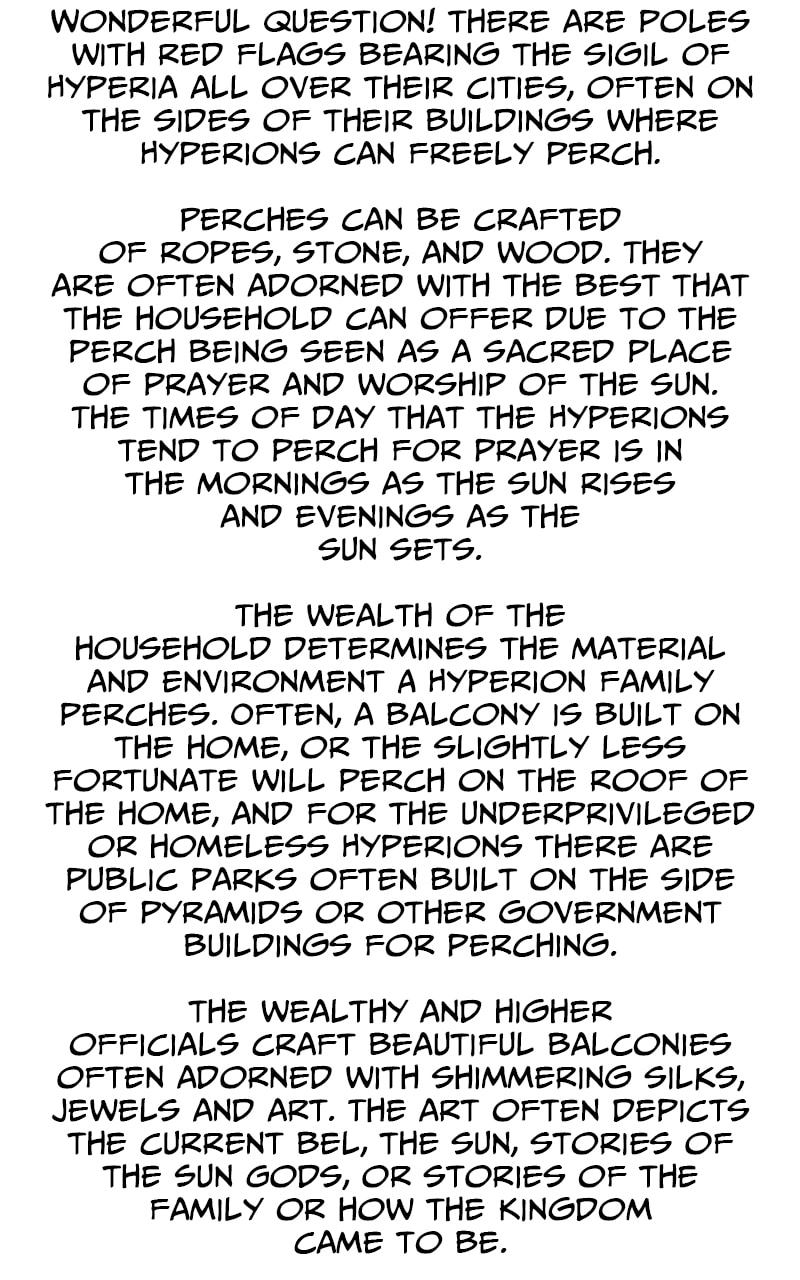 WONDERFUL QUESTION! THERE ARE POLES WITH RED FLAGS BEARING THE SIGIL OF HYPERIA ALL OVER THEIR CITIES, OFTEN ON THE SIDES OF THEIR BUILDINGS WHERE HYPERIONS CAN FREELY PERCH.

PERCHES CAN BE CRAFTED OF ROPES, STONE, AND WOOD. THEY ARE OFTEN ADORNED WITH THE BEST THAT THE HOUSEHOLD CAN OFFER DUE TO THE PERCH BEING SEEN AS A SACRED PLACE OF PRAYER AND WORSHIP OF THE SUN. THE TIMES OF DAY THAT THE HYPERIONS TEND TO PERCH FOR PRAYER IS IN THE MORNINGS AS THE SUN RISES AND EVENINGS AS THE SUN SETS.

THE WEALTH OF THE HOUSEHOLD DETERMINES THE MATERIAL AND ENVIRONMENT A HYPERION FAMILY PERCHES. OFTEN, A BALCONY IS BUILT ON THE HOME, OR THE SLIGHTLY LESS FORTUNATE WILL PERCH ON THE ROOF OF THE HOME, AND FOR THE UNDERPRIVILEGED OR HOMELESS HYPERIONS THERE ARE PUBLIC PARKS OFTEN BUILT ON THE SIDE OF PYRAMIDS OR OTHER GOVERNMENT BUILDINGS FOR PERCHING.

THE WEALTHY AND HIGHER OFFICIALS CRAFT BEAUTIFUL BALCONIES OFTEN ADORNED WITH SHIMMERING SILKS, JEWELS AND ART. THE ART OFTEN DEPICTS THE CURRENT BEL, THE SUN, STORIES OF THE SUN GODS, OR STORIES OF THE FAMILY OR HOW THE KINGDOM CAME TO BE.